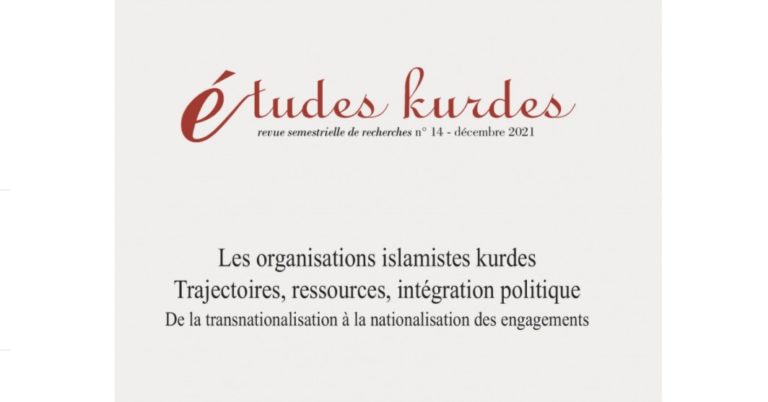 études kurdes
revue semestrielle de recherches n° 14 - décembre 2021

Les organisations islamistes kurdes
Trajectoires, ressources, intégration politique
De la transnationalisation à la nationalisation des engagements